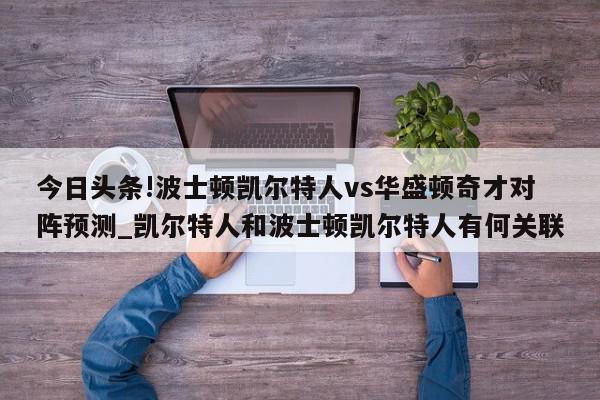 今日头条!波士顿凯尔特人vs华盛顿奇才对阵预测_凯尔特人和波士顿凯尔特人有何关联